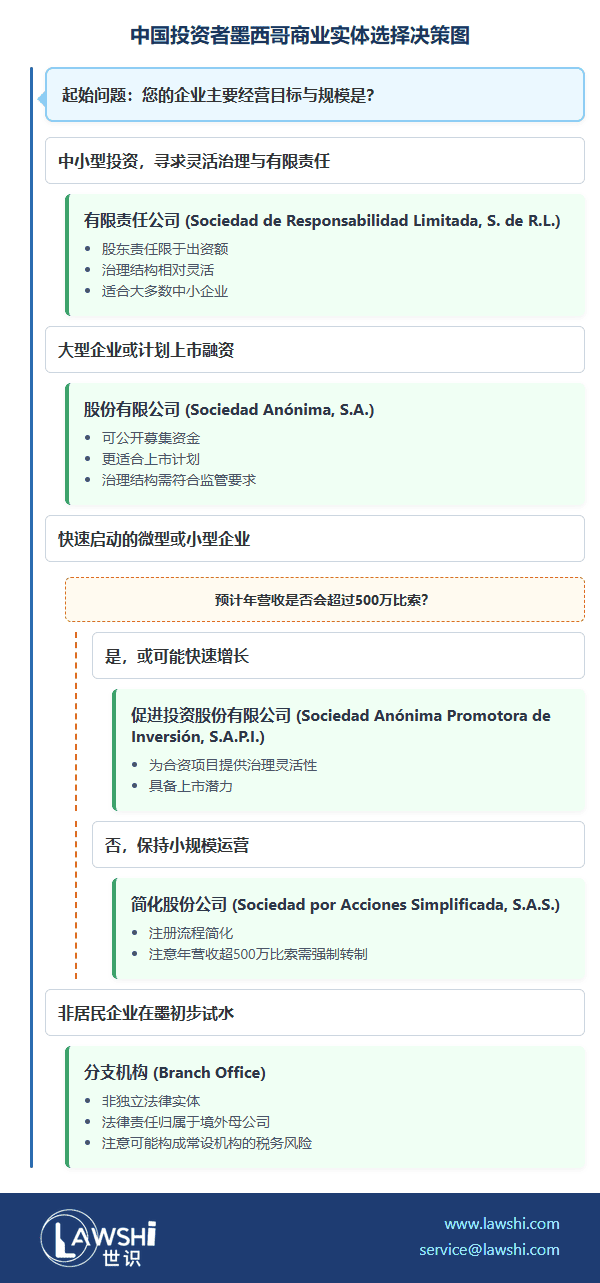 中国投资者墨西哥商业实体选择决策图

起始问题：您的企业主要经营目标与规模是?

中小型投资，寻求灵活治理与有限责任

有限责任公司 (Sociedad de Responsabilidad Limitada, S. de R.L.)

- 股东责任限于出资额
- 治理结构相对灵活
- 适合大多数中小企业

大型企业或计划上市融资

股份有限公司 (Sociedad Anónima, S.A.)

- 可公开募集资金
- 更适合上市计划
- 治理结构需符合监管要求

快速启动的微型或小型企业

预计年营收是否会超过500万比索?

是，或可能快速增长

促进投资股份有限公司 (Sociedad Anónima Promotora de Inversión, S.A.P.I.)

- 为合资项目提供治理灵活性
- 具备上市潜力

否，保持小规模运营

简化股份公司 (Sociedad por Acciones Simplificada, S.A.S.)

- 注册流程简化
- 注意年营收超500万比索需强制转制

非居民企业在墨初步试水

分支机构 (Branch Office)

- 非独立法律实体
- 法律责任归属于境外母公司
- 注意可能构成常设机构的税务风险

LAWSHI 世识

www.lawshi.com
service@lawshi.com